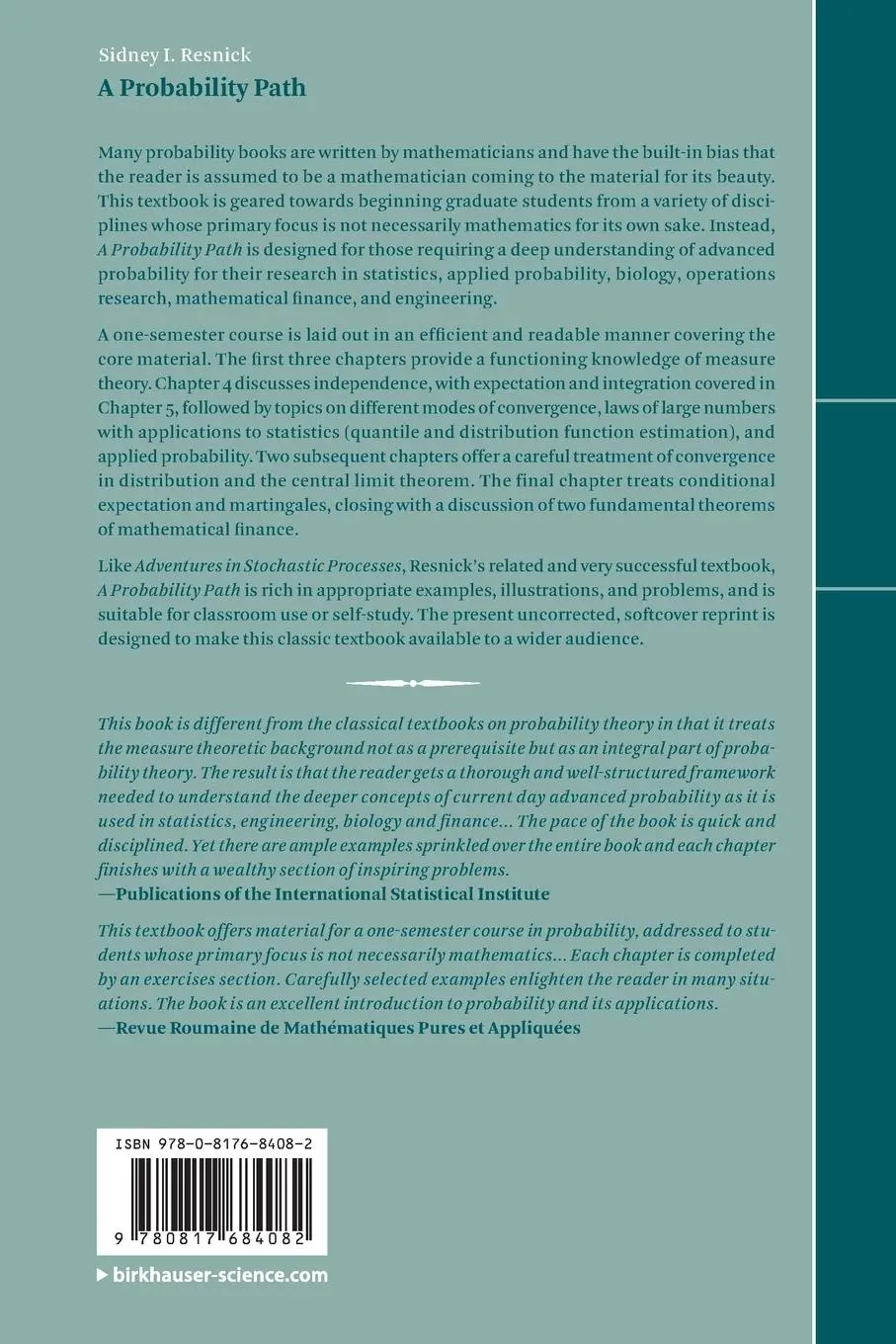 Sidney I. Resnick
A Probability Path

Many probability books are written by mathematicians and have the built-in bias that the reader is assumed to be a mathematician coming to the material for its beauty. This textbook is geared towards beginning graduate students from a variety of disciplines whose primary focus is not necessarily mathematics for its own sake. Instead, A Probability Path is designed for those requiring a deep understanding of advanced probability for their research in statistics, applied probability, biology, operations research, mathematical finance, and engineering.

A one-semester course is laid out in an efficient and readable manner covering the core material. The first three chapters provide a functioning knowledge of measure theory. Chapter 4 discusses independence, with expectation and integration covered in Chapter 5, followed by topics on different modes of convergence, laws of large numbers with applications to statistics (quantile and distribution function estimation), and applied probability. Two subsequent chapters offer a careful treatment of convergence in distribution and the central limit theorem. The final chapter treats conditional expectation and martingales, closing with a discussion of two fundamental theorems of mathematical finance.

Like Adventures in Stochastic Processes, Resnick's related and very successful textbook, A Probability Path is rich in appropriate examples, illustrations, and problems, and is suitable for classroom use or self-study. The present uncorrected, softcover reprint is designed to make this classic textbook available to a wider audience.

This book is different from the classical textbooks on probability theory in that it treats the measure theoretic background not as a prerequisite but as an integral part of probability theory. The result is that the reader gets a thorough and well-structured framework needed to understand the deeper concepts of current day advanced probability as it is used in statistics, engineering, biology and finance... The pace of the book is quick and disciplined. Yet there are ample examples sprinkled over the entire book and each chapter finishes with a wealthy section of inspiring problems.
—Publications of the International Statistical Institute

This textbook offers material for a one-semester course in probability, addressed to students whose primary focus is not necessarily mathematics... Each chapter is completed by an exercises section. Carefully selected examples enlighten the reader in many situations. The book is an excellent introduction to probability and its applications.
—Revue Roumaine de Mathématiques Pures et Appliquées

ISBN 978-0-8176-8408-2

9 780817 684082

birkhauser-science.com